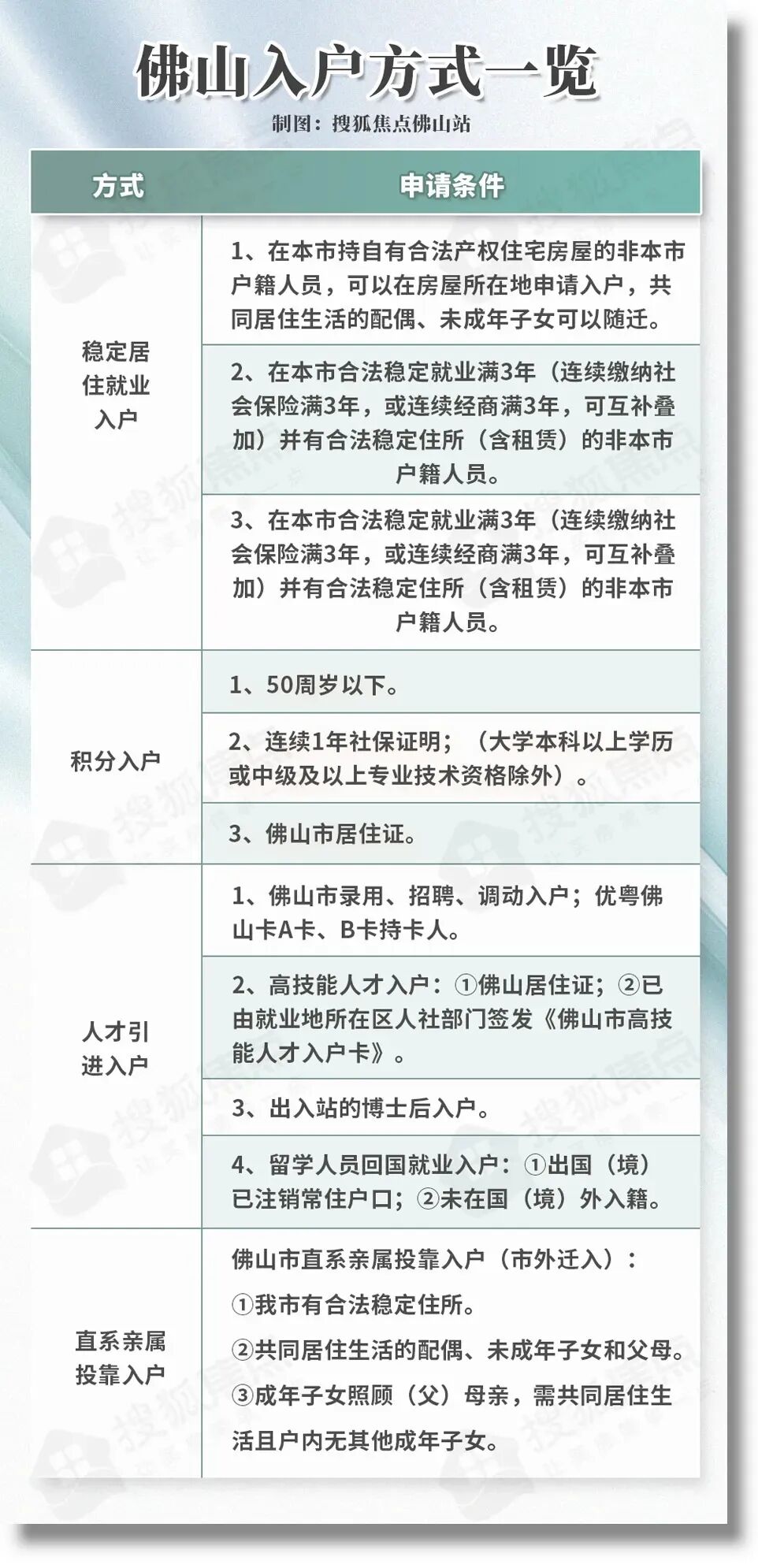 佛山入户方式一览

制图：搜狐焦点佛山站

| 方式 | 申请条件 |
|---|---|
| 稳定居住就业入户 | 1、在本市持自有合法产权住宅房屋的非本市户籍人员，可以在房屋所在地申请入户，共同居住生活的配偶、未成年子女可以随迁。 |
| | 2、在本市合法稳定就业满3年（连续缴纳社会保险满3年，或连续经商满3年，可互补叠加）并有合法稳定住所（含租赁）的非本市户籍人员。 |
| | 3、在本市合法稳定就业满3年（连续缴纳社会保险满3年，或连续经商满3年，可互补叠加）并有合法稳定住所（含租赁）的非本市户籍人员。 |
| 积分入户 | 1、50周岁以下。 |
| | 2、连续1年社保证明；（大学本科以上学历或中级及以上专业技术资格除外）。 |
| | 3、佛山市居住证。 |
| 人才引进入户 | 1、佛山市录用、招聘、调动入户；优粤佛山卡A卡、B卡持卡人。 |
| | 2、高技能人才入户：①佛山居住证；②已由就业地所在区人社部门签发《佛山市高技能人才入户卡》。 |
| | 3、出入站的博士后入户。 |
| | 4、留学人员回国就业入户：①出国（境）已注销常住户口；②未在国（境）外入籍。 |
| 直系亲属投靠入户 | 佛山市直系亲属投靠入户（市外迁入）：<br>①我市有合法稳定住所。<br>②共同居住生活的配偶、未成年子女和父母。<br>③成年子女照顾（父）母亲，需共同居住生活且户内无其他成年子女。 |

搜狐焦点